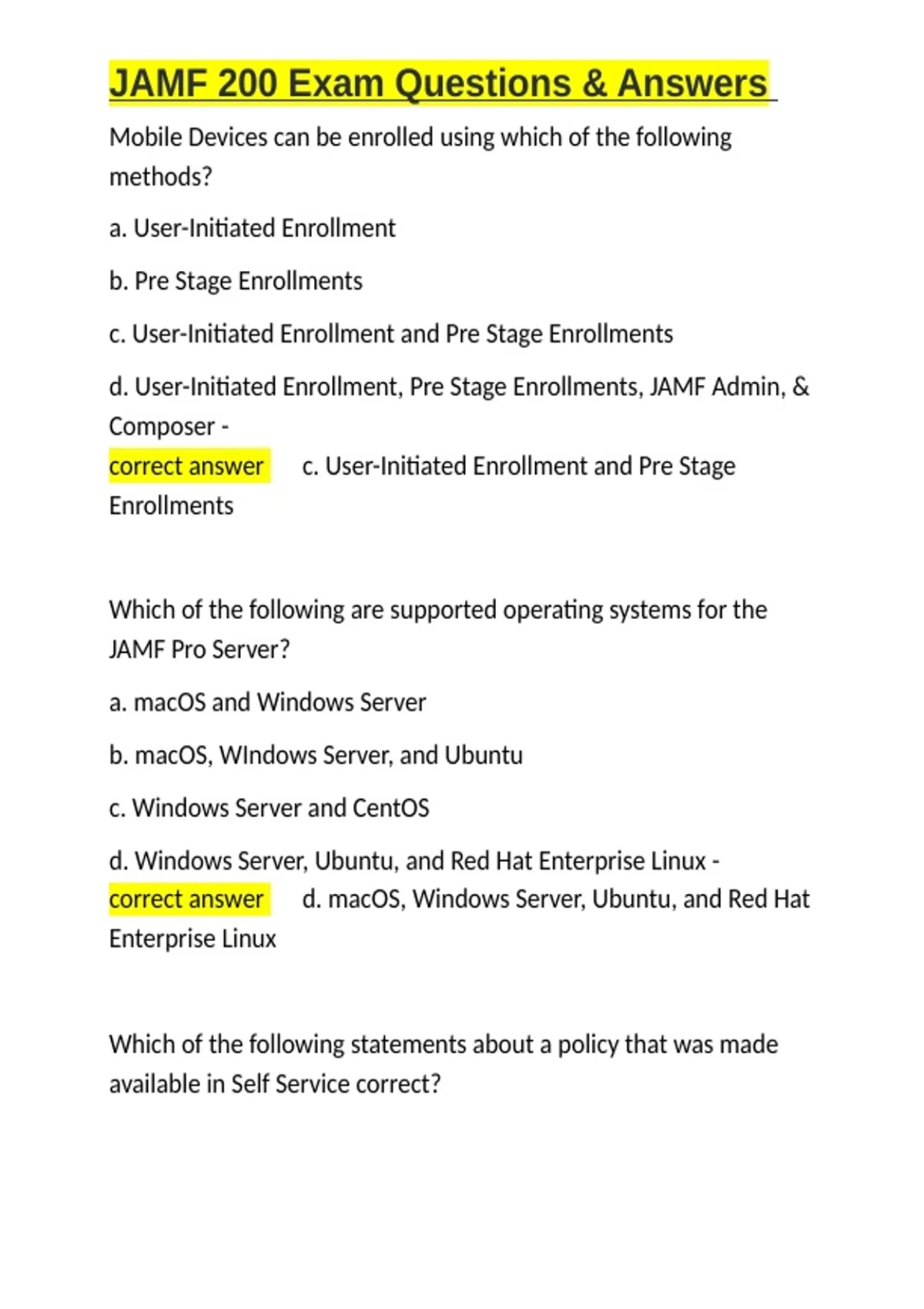 JAMF 200 Exam Questions & Answers

Mobile Devices can be enrolled using which of the following methods?

a. User-Initiated Enrollment

b. Pre Stage Enrollments

c. User-Initiated Enrollment and Pre Stage Enrollments

d. User-Initiated Enrollment, Pre Stage Enrollments, JAMF Admin, & Composer -
correct answer c. User-Initiated Enrollment and Pre Stage Enrollments

Which of the following are supported operating systems for the JAMF Pro Server?

a. macOS and Windows Server

b. macOS, WIndows Server, and Ubuntu

c. Windows Server and CentOS

d. Windows Server, Ubuntu, and Red Hat Enterprise Linux -
correct answer d. macOS, Windows Server, Ubuntu, and Red Hat Enterprise Linux

Which of the following statements about a policy that was made available in Self Service correct?